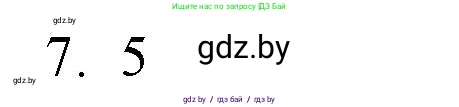 Ищите нас по запросу ГДЗ Бай

gdz.by

7. 5

gdz.by

gdz.by

gdz.by / гдз бай / гдз by